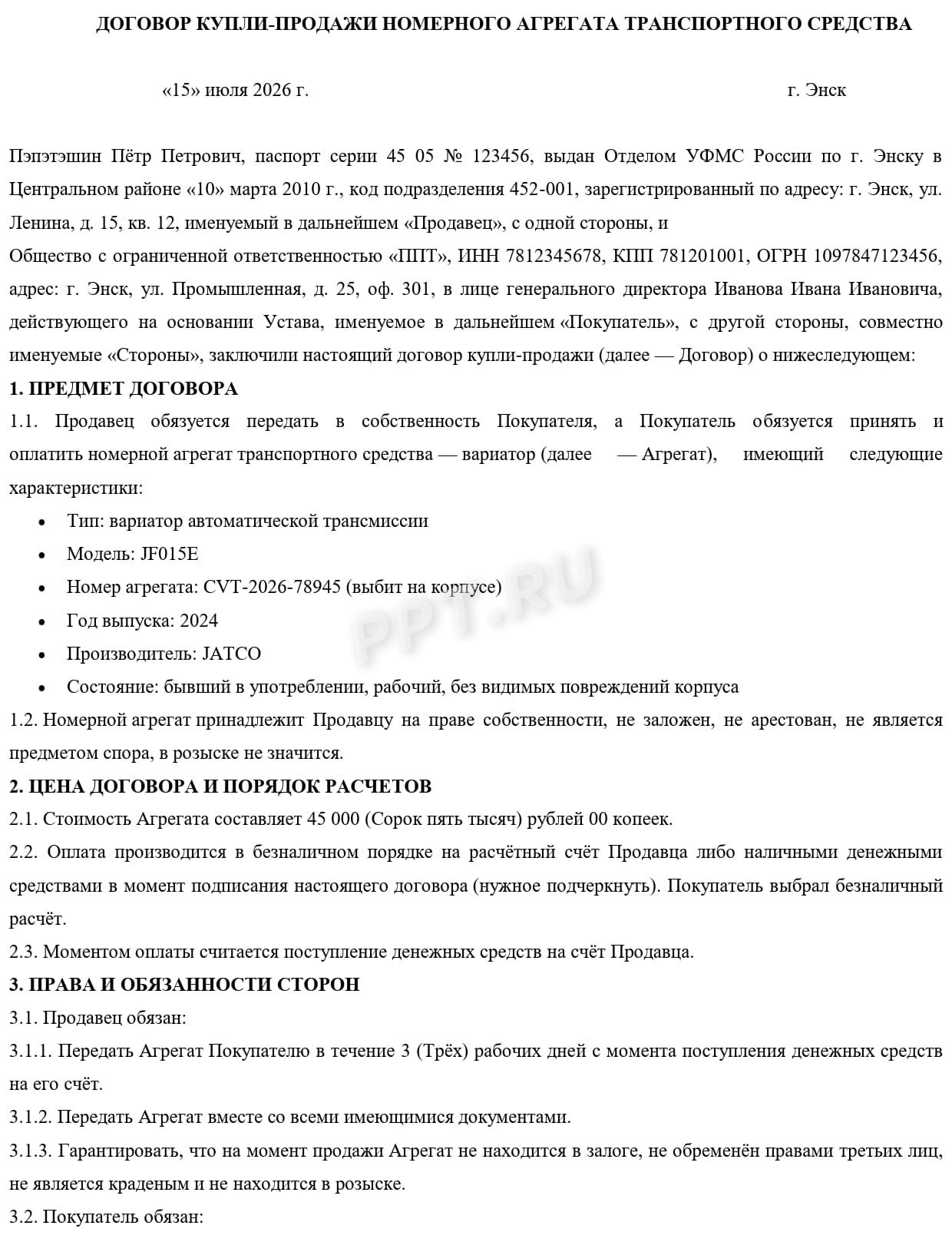 ДОГОВОР КУПЛИ-ПРОДАЖИ НОМЕРНОГО АГРЕГАТА ТРАНСПОРТНОГО СРЕДСТВА

«15» июля 2026 г. г. Энск

Пэпэтэшин Пётр Петрович, паспорт серии 45 05 № 123456, выдан Отделом УФМС России по г. Энску в Центральном районе «10» марта 2010 г., код подразделения 452-001, зарегистрированный по адресу: г. Энск, ул. Ленина, д. 15, кв. 12, именуемый в дальнейшем «Продавец», с одной стороны, и
Общество с ограниченной ответственностью «ППТ», ИНН 7812345678, КПП 781201001, ОГРН 1097847123456, адрес: г. Энск, ул. Промышленная, д. 25, оф. 301, в лице генерального директора Иванова Ивана Ивановича, действующего на основании Устава, именуемое в дальнейшем «Покупатель», с другой стороны, совместно именуемые «Стороны», заключили настоящий договор купли-продажи (далее — Договор) о нижеследующем:
1. ПРЕДМЕТ ДОГОВОРА
1.1. Продавец обязуется передать в собственность Покупателя, а Покупатель обязуется принять и оплатить номерной агрегат транспортного средства — вариатор (далее — Агрегат), имеющий следующие характеристики:
• Тип: вариатор автоматической трансмиссии
• Модель: JF015E
• Номер агрегата: CVT-2026-78945 (выбит на корпусе)
• Год выпуска: 2024
• Производитель: JATCO
• Состояние: бывший в употреблении, рабочий, без видимых повреждений корпуса
1.2. Номерной агрегат принадлежит Продавцу на праве собственности, не заложен, не арестован, не является предметом спора, в розыске не значится.
2. ЦЕНА ДОГОВОРА И ПОРЯДОК РАСЧЕТОВ
2.1. Стоимость Агрегата составляет 45 000 (Сорок пять тысяч) рублей 00 копеек.
2.2. Оплата производится в безналичном порядке на расчётный счёт Продавца либо наличными денежными средствами в момент подписания настоящего договора (нужное подчеркнуть). Покупатель выбрал безналичный расчёт.
2.3. Моментом оплаты считается поступление денежных средств на счёт Продавца.
3. ПРАВА И ОБЯЗАННОСТИ СТОРОН
3.1. Продавец обязан:
3.1.1. Передать Агрегат Покупателю в течение 3 (Трёх) рабочих дней с момента поступления денежных средств на его счёт.
3.1.2. Передать Агрегат вместе со всеми имеющимися документами.
3.1.3. Гарантировать, что на момент продажи Агрегат не находится в залоге, не обременён правами третьих лиц, не является краденым и не находится в розыске.
3.2. Покупатель обязан:

PPT.RU